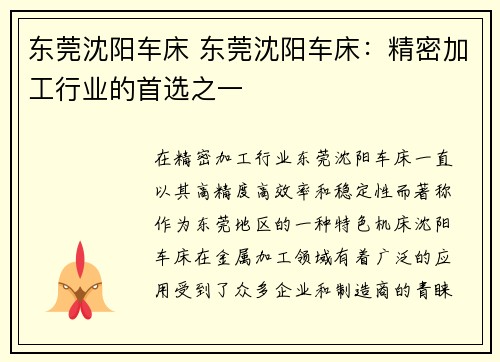 东莞沈阳车床 东莞沈阳车床：精密加工行业的首选之一

在精密加工行业东莞沈阳车床一直以其高精度高效率和稳定性而著称作为东莞地区的一种特色机床沈阳车床在金属加工领域有着广泛的应用受到了众多企业和制造商的青睐